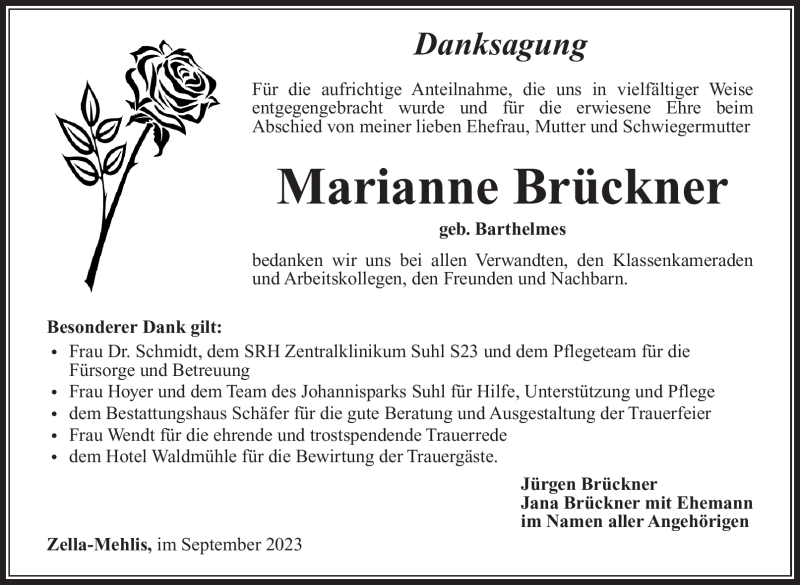 Danksagung

Für die aufrichtige Anteilnahme, die uns in vielfältiger Weise entgegengebracht wurde und für die erwiesene Ehre beim Abschied von meiner lieben Ehefrau, Mutter und Schwiegermutter

Marianne Brückner

geb. Barthelmes

bedanken wir uns bei allen Verwandten, den Klassenkameraden und Arbeitskollegen, den Freunden und Nachbarn.

Besonderer Dank gilt:
• Frau Dr. Schmidt, dem SRH Zentralklinikum Suhl S23 und dem Pflegeteam für die Fürsorge und Betreuung
• Frau Hoyer und dem Team des Johannisparks Suhl für Hilfe, Unterstützung und Pflege
• dem Bestattungshaus Schäfer für die gute Beratung und Ausgestaltung der Trauerfeier
• Frau Wendt für die ehrende und trostspendende Trauerrede
• dem Hotel Waldmühle für die Bewirtung der Trauergäste.

Jürgen Brückner
Jana Brückner mit Ehemann
im Namen aller Angehörigen

Zella-Mehlis, im September 2023